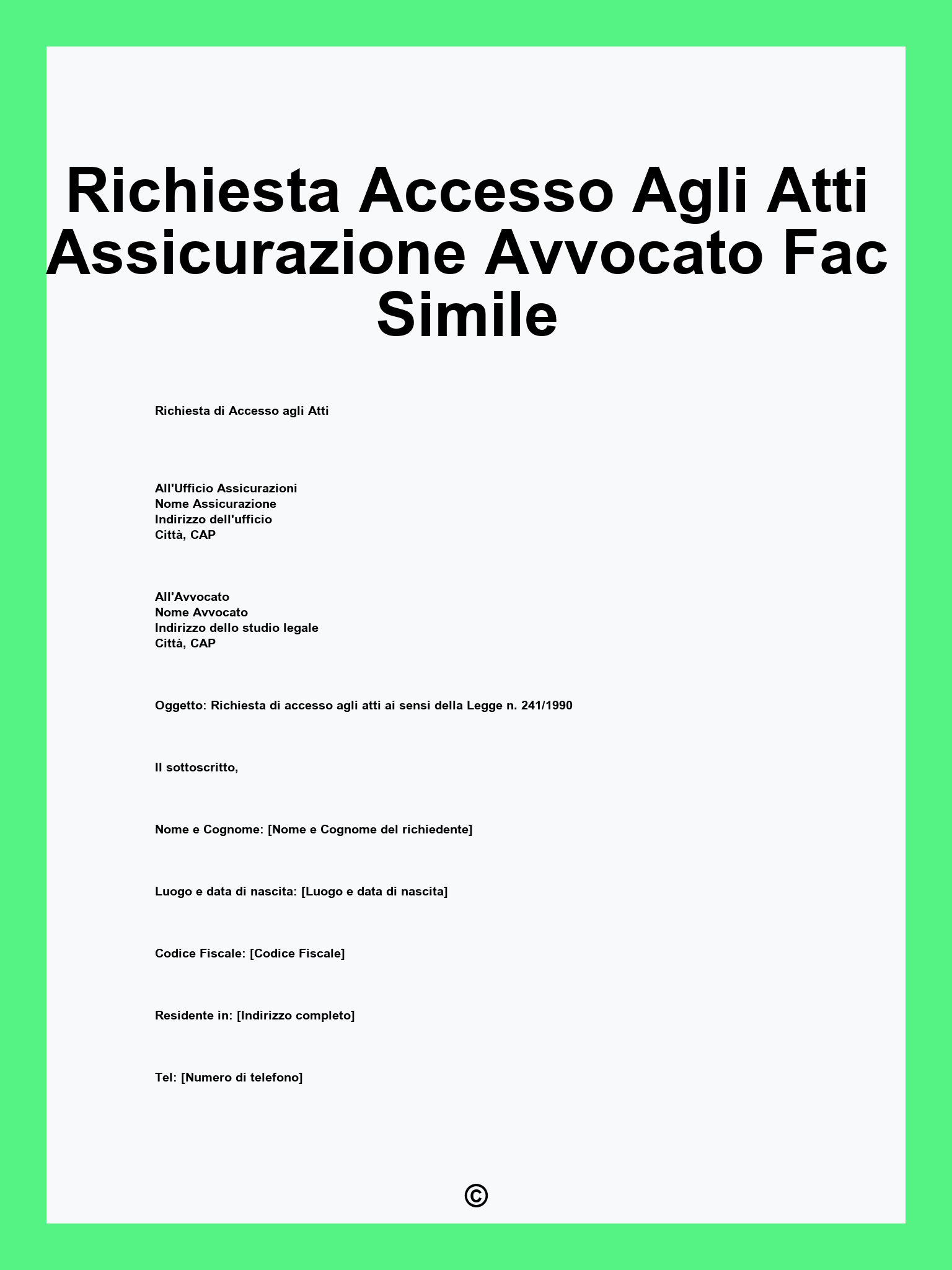 Richiesta Accesso Agli Atti Assicurazione Avvocato Fac Simile

Richiesta di Accesso agli Atti

All'Ufficio Assicurazioni
Nome Assicurazione
Indirizzo dell'ufficio
Città, CAP

All'Avvocato
Nome Avvocato
Indirizzo dello studio legale
Città, CAP

Oggetto: Richiesta di accesso agli atti ai sensi della Legge n. 241/1990

Il sottoscritto,

Nome e Cognome: [Nome e Cognome del richiedente]

Luogo e data di nascita: [Luogo e data di nascita]

Codice Fiscale: [Codice Fiscale]

Residente in: [Indirizzo completo]

Tel: [Numero di telefono]

©